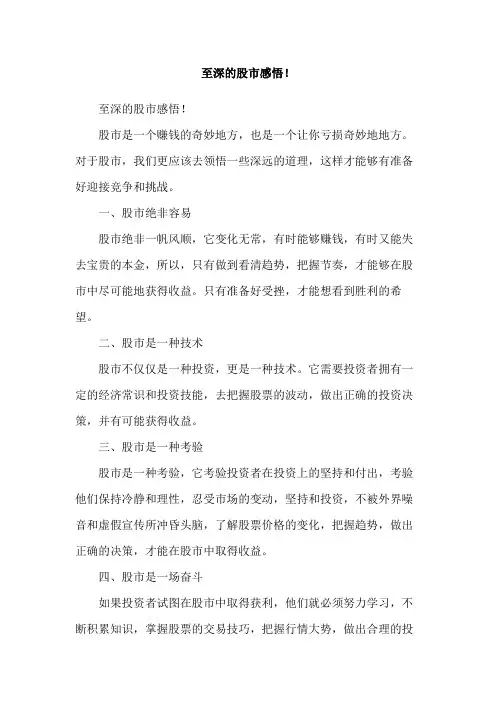 至深的股市感悟！

至深的股市感悟！

股市是一个赚钱的奇妙地方，也是一个让你亏损奇妙地地方。对于股市，我们更应该去领悟一些深远的道理，这样才能够有准备好迎接竞争和挑战。

一、股市绝非容易

股市绝非一帆风顺，它变化无常，有时能够赚钱，有时又能失去宝贵的本金，所以，只有做到看清趋势，把握节奏，才能够在股市中尽可能地获得收益。只有准备好受挫，才能想看到胜利的希望。

二、股市是一种技术

股市不仅仅是一种投资，更是一种技术。它需要投资者拥有一定的经济常识和投资技能，去把握股票的波动，做出正确的投资决策，并有可能获得收益。

三、股市是一种考验

股市是一种考验，它考验投资者在投资上的坚持和付出，考验他们保持冷静和理性，忍受市场的变动，坚持和投资，不被外界噪音和虚假宣传所冲昏头脑，了解股票价格的变化，把握趋势，做出正确的决策，才能在股市中取得收益。

四、股市是一场奋斗

如果投资者试图在股市中取得获利，他们就必须努力学习，不断积累知识，掌握股票的交易技巧，把握行情大势，做出合理的投